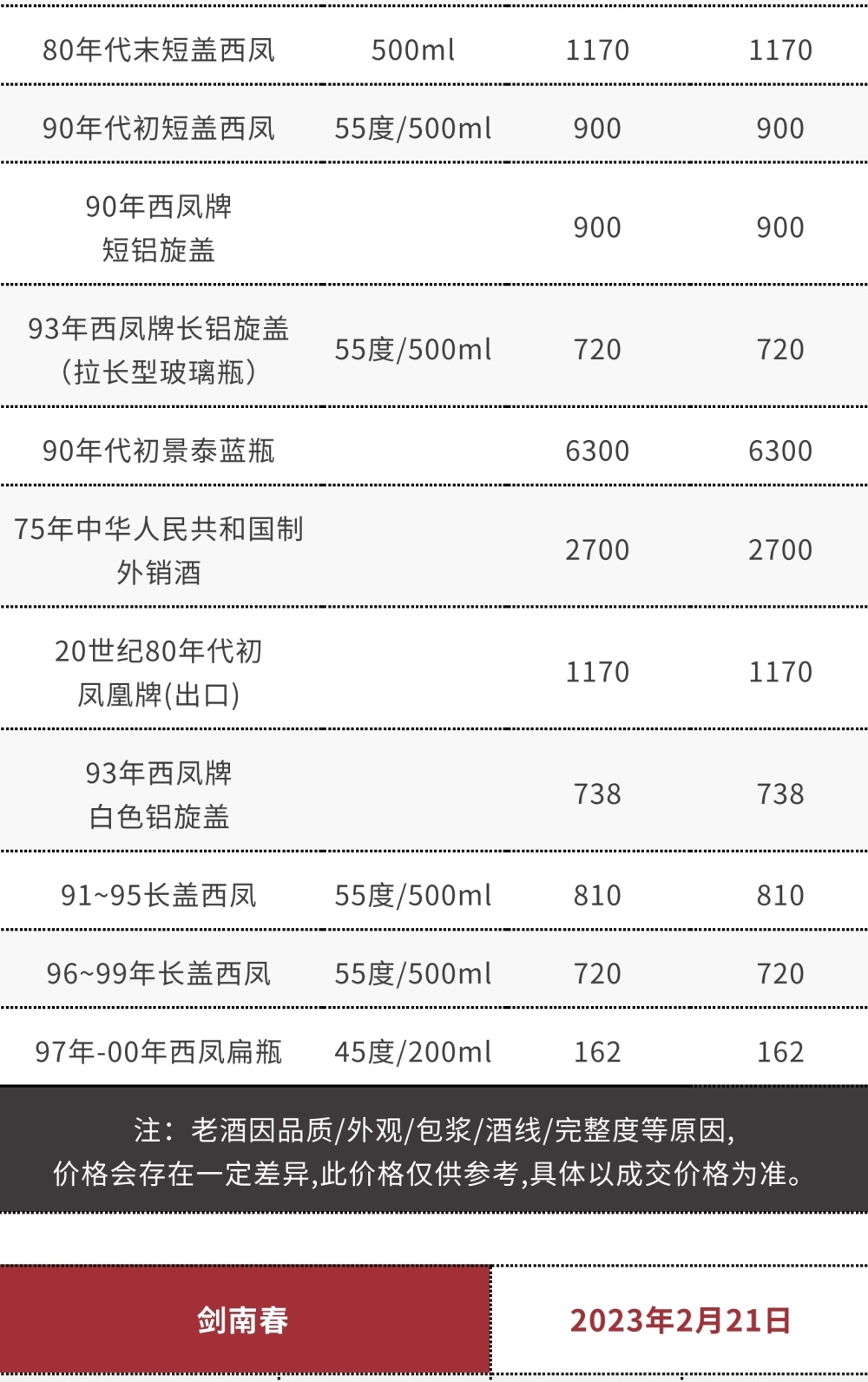 | 80年代末短盖西凤 | 500ml | 1170 | 1170 |
|---|---|---|---|
| 90年代初短盖西凤 | 55度/500ml | 900 | 900 |
| 90年西凤牌短铝旋盖 |  | 900 | 900 |
| 93年西凤牌长铝旋盖(拉长型玻璃瓶) | 55度/500ml | 720 | 720 |
| 90年代初景泰蓝瓶 |  | 6300 | 6300 |
| 75年中华人民共和国制外销酒 |  | 2700 | 2700 |
| 20世纪80年代初凤凰牌(出口) |  | 1170 | 1170 |
| 93年西凤牌白色铝旋盖 |  | 738 | 738 |
| 91~95长盖西凤 | 55度/500ml | 810 | 810 |
| 96~99年长盖西凤 | 55度/500ml | 720 | 720 |
| 97年-00年西凤扁瓶 | 45度/200ml | 162 | 162 |

注：老酒因品质/外观/包浆/酒线/完整度等原因,价格会存在一定差异,此价格仅供参考,具体以成交价格为准。

剑南春

2023年2月21日